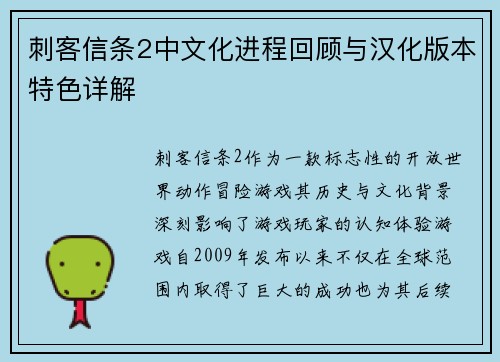 刺客信条2中文化进程回顾与汉化版本特色详解

刺客信条2作为一款标志性的开放世界动作冒险游戏其历史与文化背景深刻影响了游戏玩家的认知体验游戏自2009年发布以来不仅在全球范围内取得了巨大的成功也为其后续